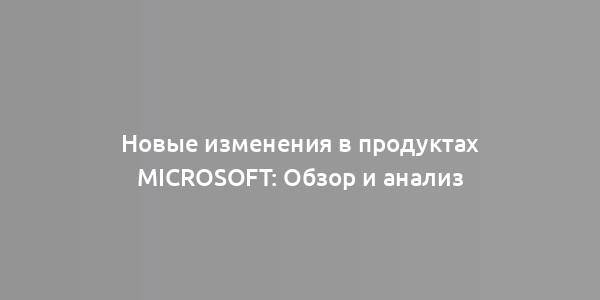 Новые изменения в продуктах MICROSOFT: Обзор и анализ